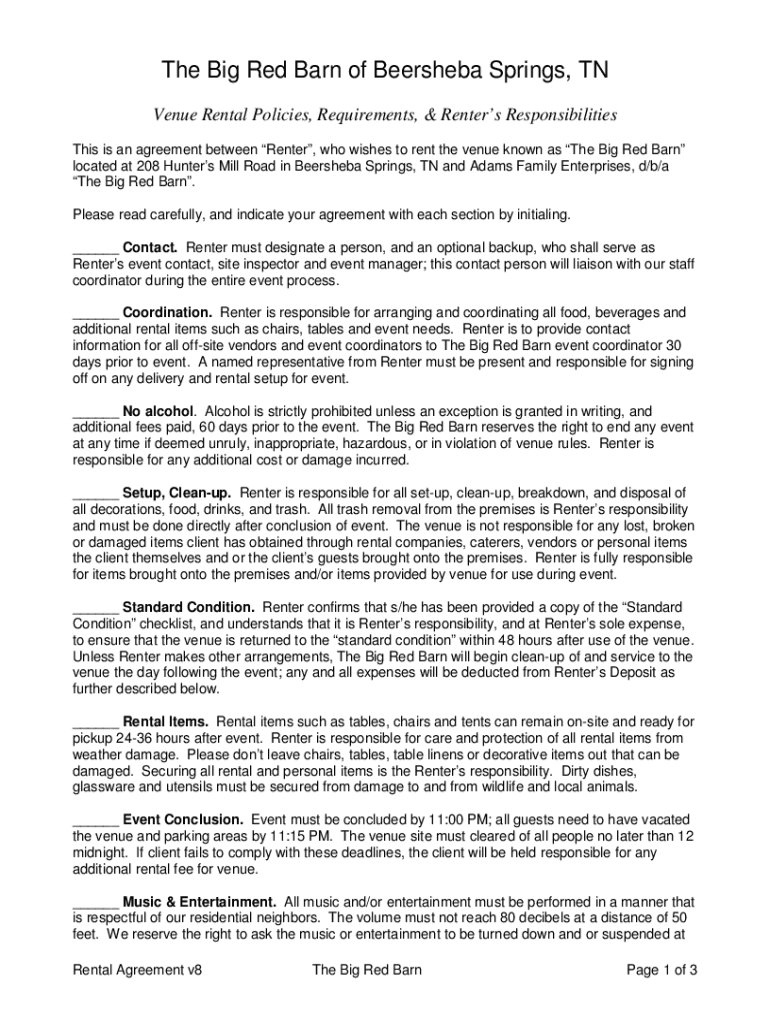 The Big Red Barn of Beersheba Springs, TN

Venue Rental Policies, Requirements, & Renter's Responsibilities

This is an agreement between "Renter", who wishes to rent the venue known as "The Big Red Barn" located at 208 Hunter's Mill Road in Beersheba Springs, TN and Adams Family Enterprises, d/b/a "The Big Red Barn".

Please read carefully, and indicate your agreement with each section by initialing.

______ Contact. Renter must designate a person, and an optional backup, who shall serve as Renter's event contact, site inspector and event manager; this contact person will liaison with our staff coordinator during the entire event process.

______ Coordination. Renter is responsible for arranging and coordinating all food, beverages and additional rental items such as chairs, tables and event needs. Renter is to provide contact information for all off-site vendors and event coordinators to The Big Red Barn event coordinator 30 days prior to event. A named representative from Renter must be present and responsible for signing off on any delivery and rental setup for event.

______ No alcohol. Alcohol is strictly prohibited unless an exception is granted in writing, and additional fees paid, 60 days prior to the event. The Big Red Barn reserves the right to end any event at any time if deemed unruly, inappropriate, hazardous, or in violation of venue rules. Renter is responsible for any additional cost or damage incurred.

______ Setup, Clean-up. Renter is responsible for all set-up, clean-up, breakdown, and disposal of all decorations, food, drinks, and trash. All trash removal from the premises is Renter's responsibility and must be done directly after conclusion of event. The venue is not responsible for any lost, broken or damaged items client has obtained through rental companies, caterers, vendors or personal items the client themselves and or the client's guests brought onto the premises. Renter is fully responsible for items brought onto the premises and/or items provided by venue for use during event.

______ Standard Condition. Renter confirms that s/he has been provided a copy of the "Standard Condition" checklist, and understands that it is Renter's responsibility, and at Renter's sole expense, to ensure that the venue is returned to the "standard condition" within 48 hours after use of the venue. Unless Renter makes other arrangements, The Big Red Barn will begin clean-up of and service to the venue the day following the event; any and all expenses will be deducted from Renter's Deposit as further described below.

______ Rental Items. Rental items such as tables, chairs and tents can remain on-site and ready for pickup 24-36 hours after event. Renter is responsible for care and protection of all rental items from weather damage. Please don't leave chairs, tables, table linens or decorative items out that can be damaged. Securing all rental and personal items is the Renter's responsibility. Dirty dishes, glassware and utensils must be secured from damage to and from wildlife and local animals.

______ Event Conclusion. Event must be concluded by 11:00 PM; all guests need to have vacated the venue and parking areas by 11:15 PM. The venue site must cleared of all people no later than 12 midnight. If client fails to comply with these deadlines, the client will be held responsible for any additional rental fee for venue.

______ Music & Entertainment. All music and/or entertainment must be performed in a manner that is respectful of our residential neighbors. The volume must not reach 80 decibels at a distance of 50 feet. We reserve the right to ask the music or entertainment to be turned down and or suspended at

Rental Agreement v8 The Big Red Barn Page 1 of 3